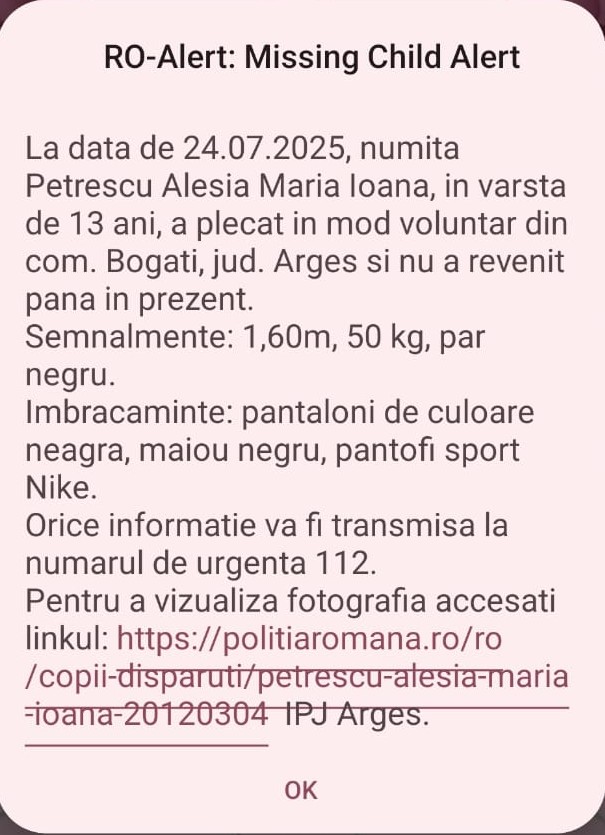 RO-Alert: Missing Child Alert

La data de 24.07.2025, numita Petrescu Alesia Maria Ioana, in varsta de 13 ani, a plecat in mod voluntar din com. Bogati, jud. Arges si nu a revenit pana in prezent.
Semnalmente: 1,60m, 50 kg, par negru.
Imbracaminte: pantaloni de culoare neagra, maiou negru, pantofi sport Nike.
Orice informatie va fi transmisa la numarul de urgenta 112.
Pentru a vizualiza fotografia accesati linkul: https://politiaromana.ro/ro/copii-disparuti/petrescu-alesia-maria-ioana-20120304 IPJ Arges.

OK